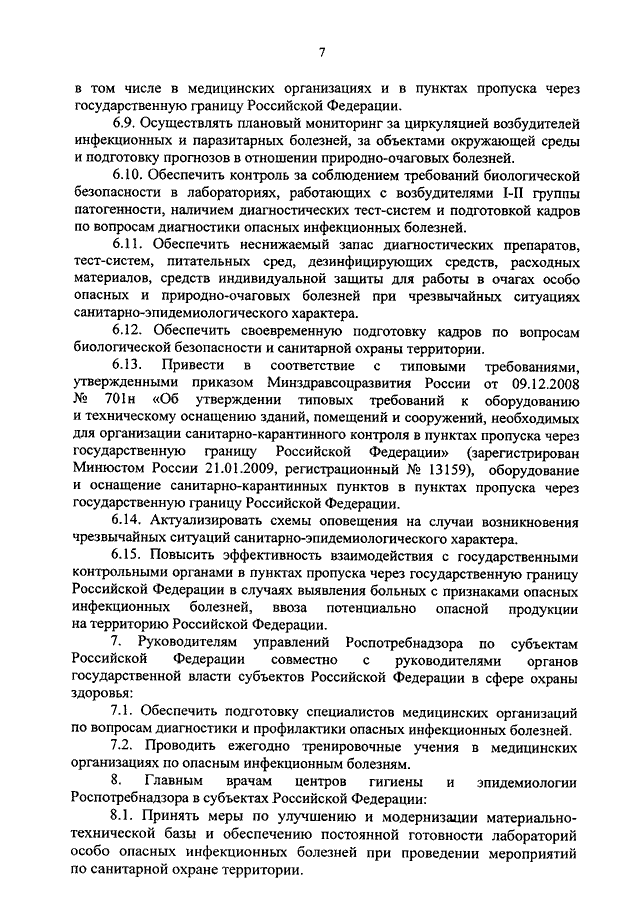 7

в том числе в медицинских организациях и в пунктах пропуска через государственную границу Российской Федерации.

6.9. Осуществлять плановый мониторинг за циркуляцией возбудителей инфекционных и паразитарных болезней, за объектами окружающей среды и подготовку прогнозов в отношении природно-очаговых болезней.

6.10. Обеспечить контроль за соблюдением требований биологической безопасности в лабораториях, работающих с возбудителями I-II группы патогенности, наличием диагностических тест-систем и подготовкой кадров по вопросам диагностики опасных инфекционных болезней.

6.11. Обеспечить неснижаемый запас диагностических препаратов, тест-систем, питательных сред, дезинфицирующих средств, расходных материалов, средств индивидуальной защиты для работы в очагах особо опасных и природно-очаговых болезней при чрезвычайных ситуациях санитарно-эпидемиологического характера.

6.12. Обеспечить своевременную подготовку кадров по вопросам биологической безопасности и санитарной охраны территории.

6.13. Привести в соответствие с типовыми требованиями, утвержденными приказом Минздравсоцразвития России от 09.12.2008 № 701н «Об утверждении типовых требований к оборудованию и техническому оснащению зданий, помещений и сооружений, необходимых для организации санитарно-карантинного контроля в пунктах пропуска через государственную границу Российской Федерации» (зарегистрирован Минюстом России 21.01.2009, регистрационный № 13159), оборудование и оснащение санитарно-карантинных пунктов в пунктах пропуска через государственную границу Российской Федерации.

6.14. Актуализировать схемы оповещения на случаи возникновения чрезвычайных ситуаций санитарно-эпидемиологического характера.

6.15. Повысить эффективность взаимодействия с государственными контрольными органами в пунктах пропуска через государственную границу Российской Федерации в случаях выявления больных с признаками опасных инфекционных болезней, ввоза потенциально опасной продукции на территорию Российской Федерации.

7. Руководителям управлений Роспотребнадзора по субъектам Российской Федерации совместно с руководителями органов государственной власти субъектов Российской Федерации в сфере охраны здоровья:

7.1. Обеспечить подготовку специалистов медицинских организаций по вопросам диагностики и профилактики опасных инфекционных болезней.

7.2. Проводить ежегодно тренировочные учения в медицинских организациях по опасным инфекционным болезням.

8. Главным врачам центров гигиены и эпидемиологии Роспотребнадзора в субъектах Российской Федерации:

8.1. Принять меры по улучшению и модернизации материально-технической базы и обеспечению постоянной готовности лабораторий особо опасных инфекционных болезней при проведении мероприятий по санитарной охране территории.